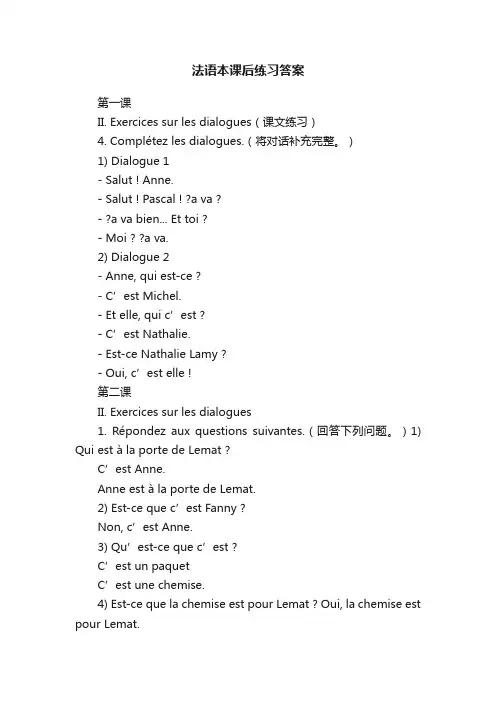 法语本课后练习答案

第一课

II. Exercices sur les dialogues（课文练习）

4. Complétez les dialogues.（将对话补充完整。）

1) Dialogue 1

- Salut ! Anne.

- Salut ! Pascal ! ?a va ?

- ?a va bien... Et toi ?

- Moi ? ?a va.

2) Dialogue 2

- Anne, qui est-ce ?

- C’est Michel.

- Et elle, qui c’est ?

- C’est Nathalie.

- Est-ce Nathalie Lamy ?

- Oui, c’est elle !

第二课

II. Exercices sur les dialogues

1. Répondez aux questions suivantes.（回答下列问题。）1) Qui est à la porte de Lemat ?

C’est Anne.

Anne est à la porte de Lemat.

2) Est-ce que c’est Fanny ?

Non, c’est Anne.

3) Qu’est-ce que c’est ?

C’est un paquet

C’est une chemise.

4) Est-ce que la chemise est pour Lemat ? Oui, la chemise est pour Lemat.